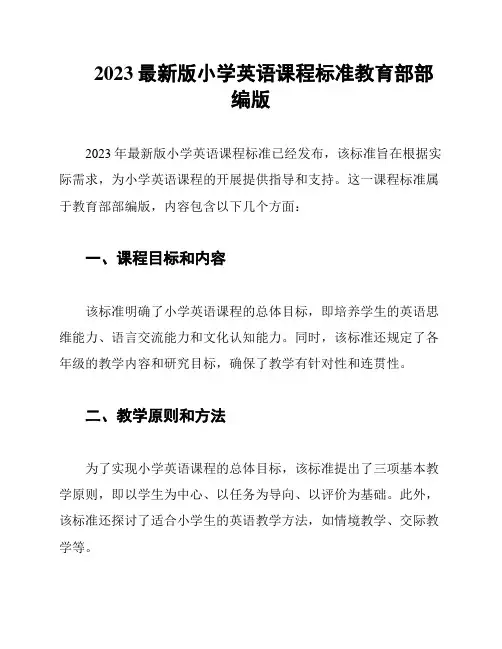 2023 最新版小学英语课程标准教育部部编版

2023 年最新版小学英语课程标准已经发布，该标准旨在根据实际需求，为小学英语课程的开展提供指导和支持。这一课程标准属于教育部部编版，内容包含以下几个方面：

一、课程目标和内容

该标准明确了小学英语课程的总体目标，即培养学生的英语思维能力、语言交流能力和文化认知能力。同时，该标准还规定了各年级的教学内容和研究目标，确保了教学有针对性和连贯性。

二、教学原则和方法

为了实现小学英语课程的总体目标，该标准提出了三项基本教学原则，即以学生为中心、以任务为导向、以评价为基础。此外，该标准还探讨了适合小学生的英语教学方法，如情境教学、交际教学等。